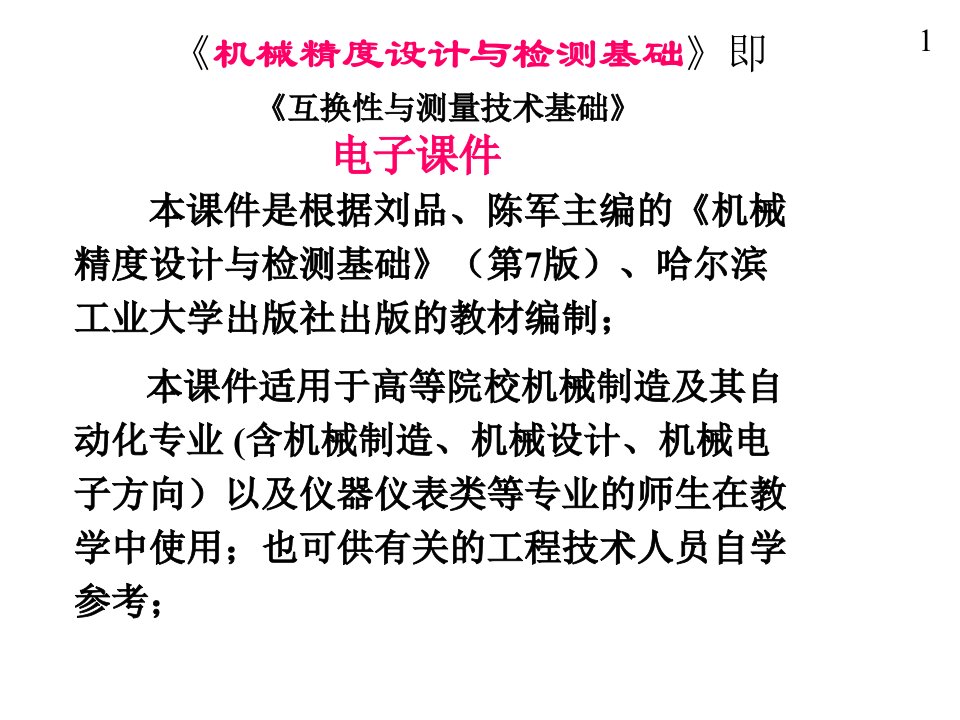 1

《机械精度设计与检测基础》即

《互换性与测量技术基础》

电子课件

本课件是根据刘品、陈军主编的《机械精度设计与检测基础》（第7版）、哈尔滨工业大学出版社出版的教材编制；

本课件适用于高等院校机械制造及其自动化专业 (含机械制造、机械设计、机械电子方向）以及仪器仪表类等专业的师生在教学中使用；也可供有关的工程技术人员自学参考；